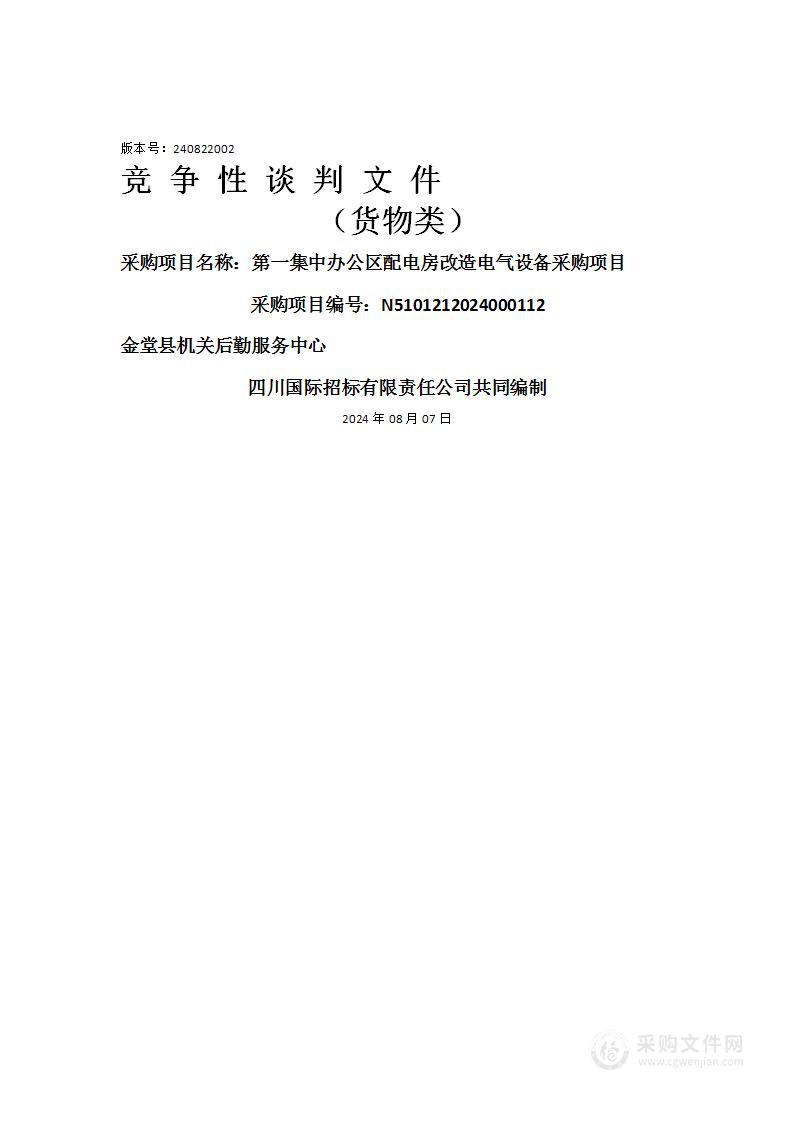 版本号：240822002

竞 争 性 谈 判 文 件

（货物类）

采购项目名称：第一集中办公区配电房改造电气设备采购项目

采购项目编号：N5101212024000112

金堂县机关后勤服务中心

四川国际招标有限责任公司共同编制

2024 年 08 月 07 日

采购文件网
www.cgwenjian.com